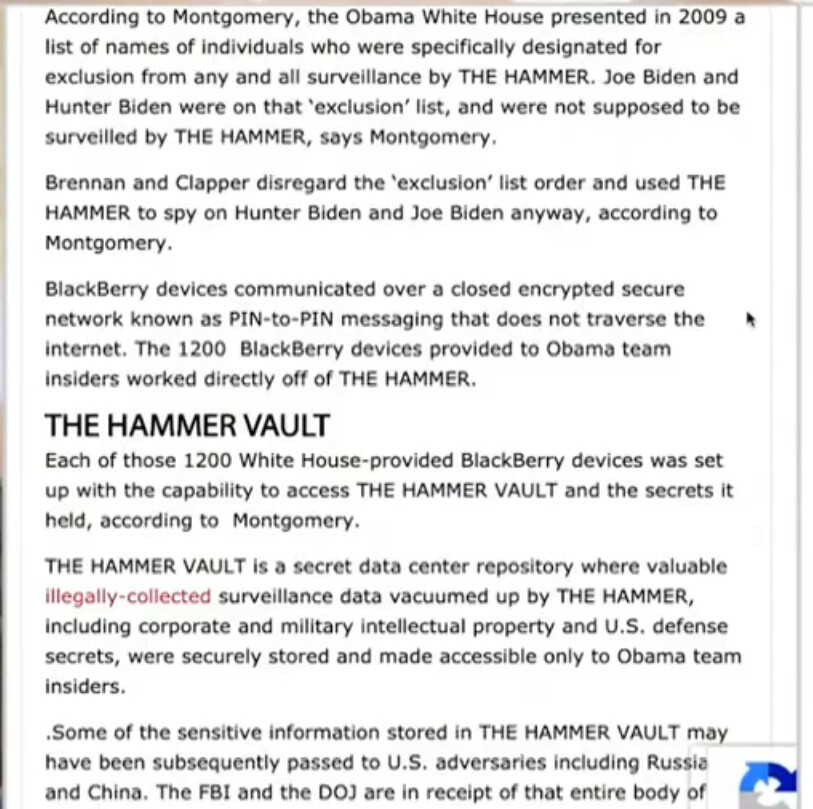 According to Montgomery, the Obama White House presented in 2009 a list of names of individuals who were specifically designated for exclusion from any and all surveillance by THE HAMMER. Joe Biden and Hunter Biden were on that 'exclusion' list, and were not supposed to be surveilled by THE HAMMER, says Montgomery.

Brennan and Clapper disregard the 'exclusion' list order and used THE HAMMER to spy on Hunter Biden and Joe Biden anyway, according to Montgomery.

BlackBerry devices communicated over a closed encrypted secure network known as PIN-to-PIN messaging that does not traverse the internet. The 1200 BlackBerry devices provided to Obama team insiders worked directly off of THE HAMMER.

THE HAMMER VAULT

Each of those 1200 White House-provided BlackBerry devices was set up with the capability to access THE HAMMER VAULT and the secrets it held, according to Montgomery.

THE HAMMER VAULT is a secret data center repository where valuable illegally-collected surveillance data vacuumed up by THE HAMMER, including corporate and military intellectual property and U.S. defense secrets, were securely stored and made accessible only to Obama team insiders.

.Some of the sensitive information stored in THE HAMMER VAULT may have been subsequently passed to U.S. adversaries including Russia and China. The FBI and the DOJ are in receipt of that entire body of